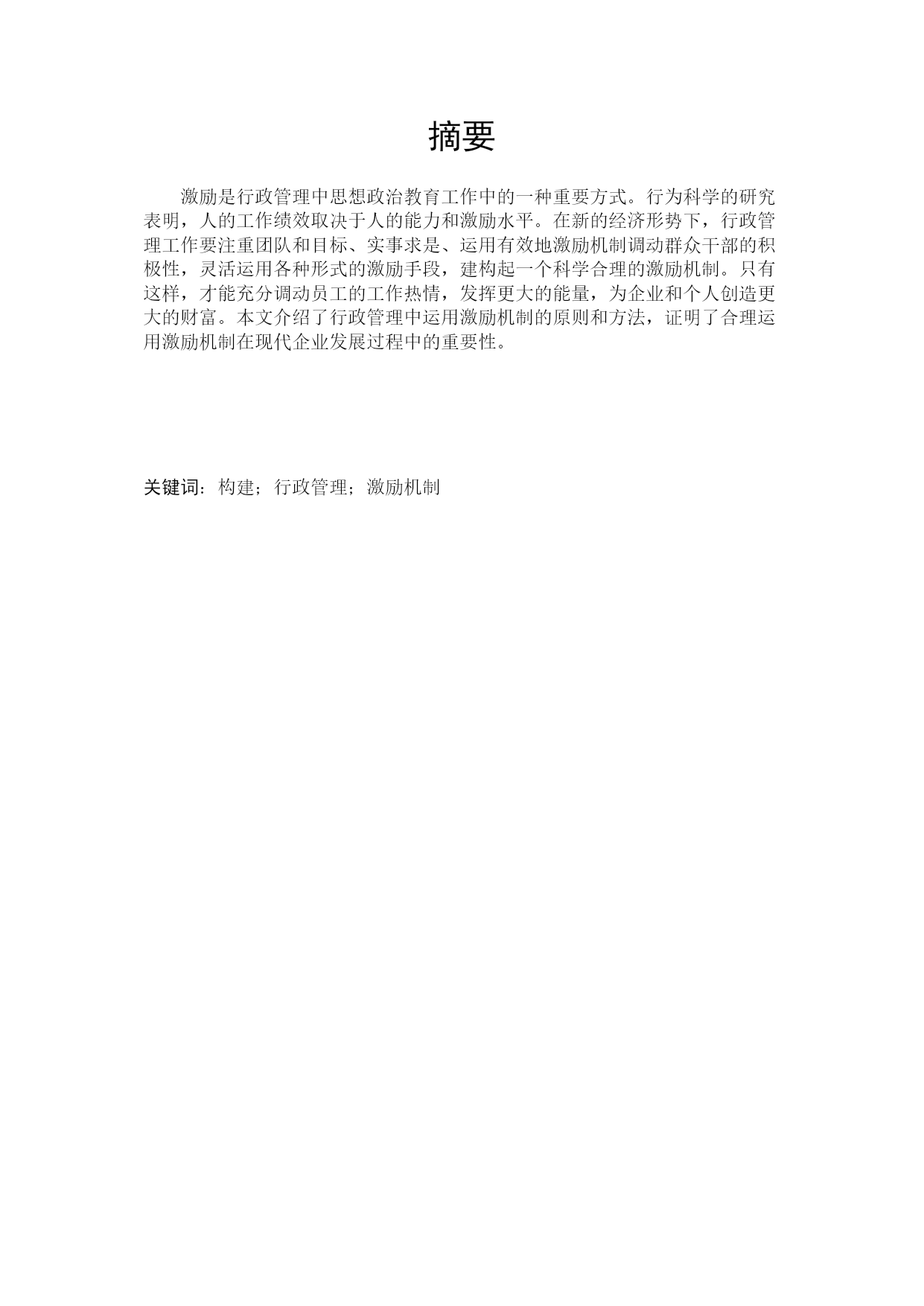 摘要

激励是行政管理中思想政治教育工作中的一种重要方式。行为科学的研究表明，人的工作绩效取决于人的能力和激励水平。在新的经济形势下，行政管理工作要注重团队和目标、实事求是、运用有效地激励机制调动群众干部的积极性，灵活运用各种形式的激励手段，建构起一个科学合理的激励机制。只有这样，才能充分调动员工的工作热情，发挥更大的能量，为企业和个人创造更大的财富。本文介绍了行政管理中运用激励机制的原则和方法，证明了合理运用激励机制在现代企业发展过程中的重要性。

关键词：构建；行政管理；激励机制